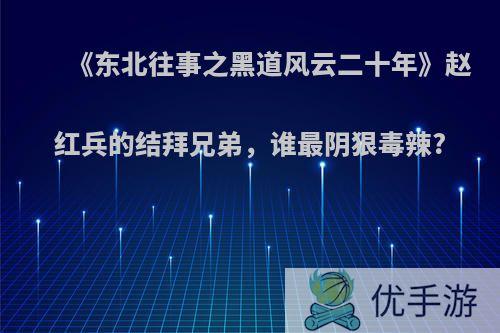 《东北往事之黑道风云二十年》赵红兵的结拜兄弟，谁最阴狠毒辣?

优手游